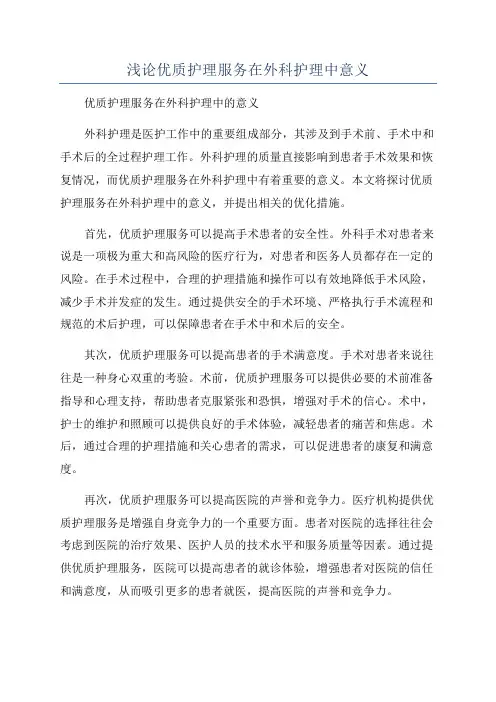 浅论优质护理服务在外科护理中意义

优质护理服务在外科护理中的意义

外科护理是医护工作中的重要组成部分，其涉及到手术前、手术中和手术后的全过程护理工作。外科护理的质量直接影响到患者手术效果和恢复情况，而优质护理服务在外科护理中有着重要的意义。本文将探讨优质护理服务在外科护理中的意义，并提出相关的优化措施。

首先，优质护理服务可以提高手术患者的安全性。外科手术对患者来说是一项极为重大和高风险的医疗行为，对患者和医务人员都存在一定的风险。在手术过程中，合理的护理措施和操作可以有效地降低手术风险，减少手术并发症的发生。通过提供安全的手术环境、严格执行手术流程和规范的术后护理，可以保障患者在手术中和术后的安全。

其次，优质护理服务可以提高患者的手术满意度。手术对患者来说往往是一种身心双重的考验。术前，优质护理服务可以提供必要的术前准备指导和心理支持，帮助患者克服紧张和恐惧，增强对手术的信心。术中，护士的维护和照顾可以提供良好的手术体验，减轻患者的痛苦和焦虑。术后，通过合理的护理措施和关心患者的需求，可以促进患者的康复和满意度。

再次，优质护理服务可以提高医院的声誉和竞争力。医疗机构提供优质护理服务是增强自身竞争力的一个重要方面。患者对医院的选择往往会考虑到医院的治疗效果、医护人员的技术水平和服务质量等因素。通过提供优质护理服务，医院可以提高患者的就诊体验，增强患者对医院的信任和满意度，从而吸引更多的患者就医，提高医院的声誉和竞争力。